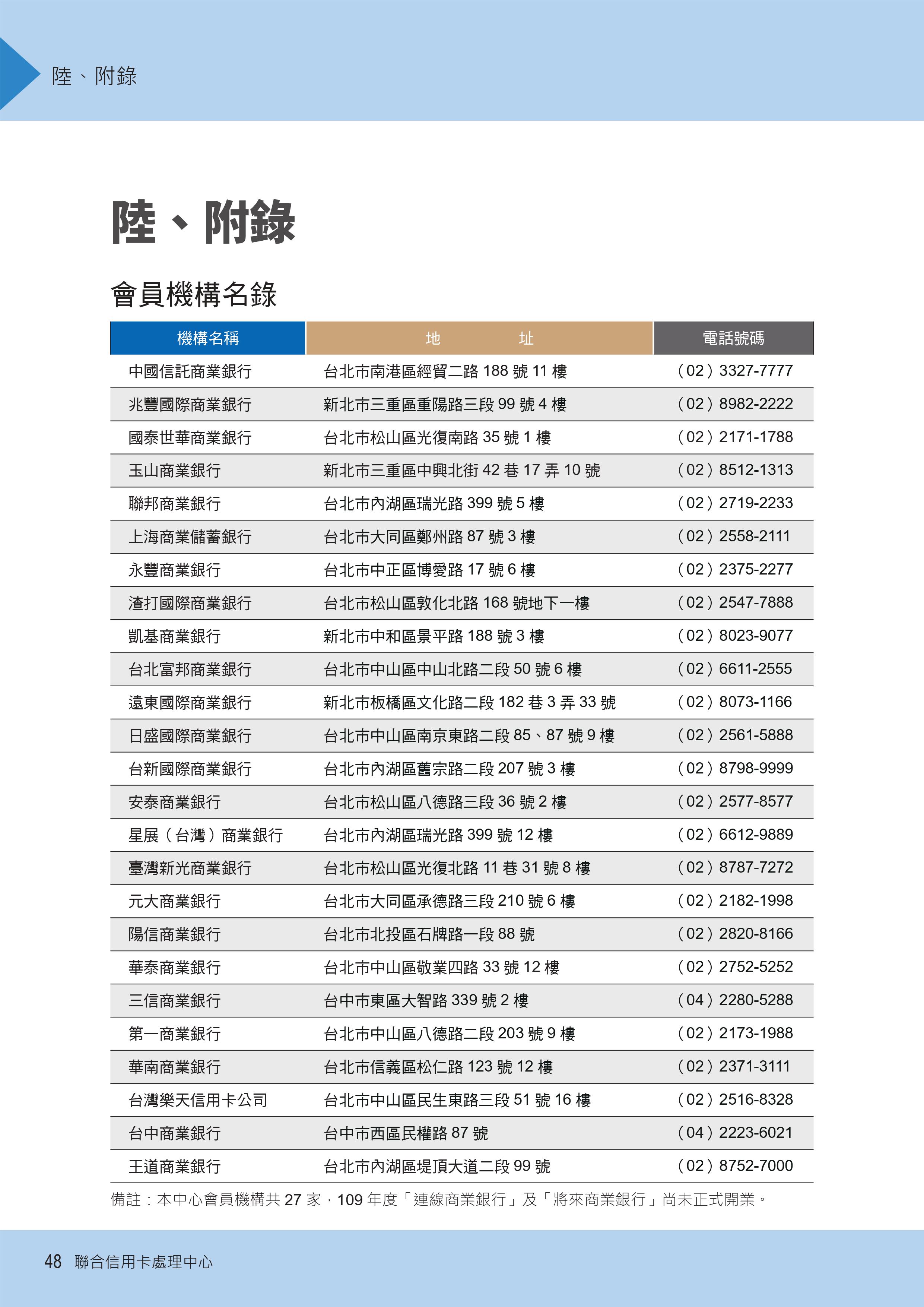 陸、附錄

陸、附錄

會員機構名錄

| 機構名稱 | 地　　址 | 電話號碼 |
|---|---|---|
| 中國信託商業銀行 | 台北市南港區經貿二路 188 號 11 樓 | （02）3327-7777 |
| 兆豐國際商業銀行 | 新北市三重區重陽路三段 99 號 4 樓 | （02）8982-2222 |
| 國泰世華商業銀行 | 台北市松山區光復南路 35 號 1 樓 | （02）2171-1788 |
| 玉山商業銀行 | 新北市三重區中興北街 42 巷 17 弄 10 號 | （02）8512-1313 |
| 聯邦商業銀行 | 台北市內湖區瑞光路 399 號 5 樓 | （02）2719-2233 |
| 上海商業儲蓄銀行 | 台北市大同區鄭州路 87 號 3 樓 | （02）2558-2111 |
| 永豐商業銀行 | 台北市中正區博愛路 17 號 6 樓 | （02）2375-2277 |
| 渣打國際商業銀行 | 台北市松山區敦化北路 168 號地下一樓 | （02）2547-7888 |
| 凱基商業銀行 | 新北市中和區景平路 188 號 3 樓 | （02）8023-9077 |
| 台北富邦商業銀行 | 台北市中山區中山北路二段 50 號 6 樓 | （02）6611-2555 |
| 遠東國際商業銀行 | 新北市板橋區文化路二段 182 巷 3 弄 33 號 | （02）8073-1166 |
| 日盛國際商業銀行 | 台北市中山區南京東路二段 85、87 號 9 樓 | （02）2561-5888 |
| 台新國際商業銀行 | 台北市內湖區舊宗路二段 207 號 3 樓 | （02）8798-9999 |
| 安泰商業銀行 | 台北市松山區八德路三段 36 號 2 樓 | （02）2577-8577 |
| 星展（台灣）商業銀行 | 台北市內湖區瑞光路 399 號 12 樓 | （02）6612-9889 |
| 臺灣新光商業銀行 | 台北市松山區光復北路 11 巷 31 號 8 樓 | （02）8787-7272 |
| 元大商業銀行 | 台北市大同區承德路三段 210 號 6 樓 | （02）2182-1998 |
| 陽信商業銀行 | 台北市北投區石牌路一段 88 號 | （02）2820-8166 |
| 華泰商業銀行 | 台北市中山區敬業四路 33 號 12 樓 | （02）2752-5252 |
| 三信商業銀行 | 台中市東區大智路 339 號 2 樓 | （04）2280-5288 |
| 第一商業銀行 | 台北市中山區八德路二段 203 號 9 樓 | （02）2173-1988 |
| 華南商業銀行 | 台北市信義區松仁路 123 號 12 樓 | （02）2371-3111 |
| 台灣樂天信用卡公司 | 台北市中山區民生東路三段 51 號 16 樓 | （02）2516-8328 |
| 台中商業銀行 | 台中市西區民權路 87 號 | （04）2223-6021 |
| 王道商業銀行 | 台北市內湖區堤頂大道二段 99 號 | （02）8752-7000 |

備註：本中心會員機構共 27 家，109 年度「連線商業銀行」及「將來商業銀行」尚未正式開業。

48 聯合信用卡處理中心